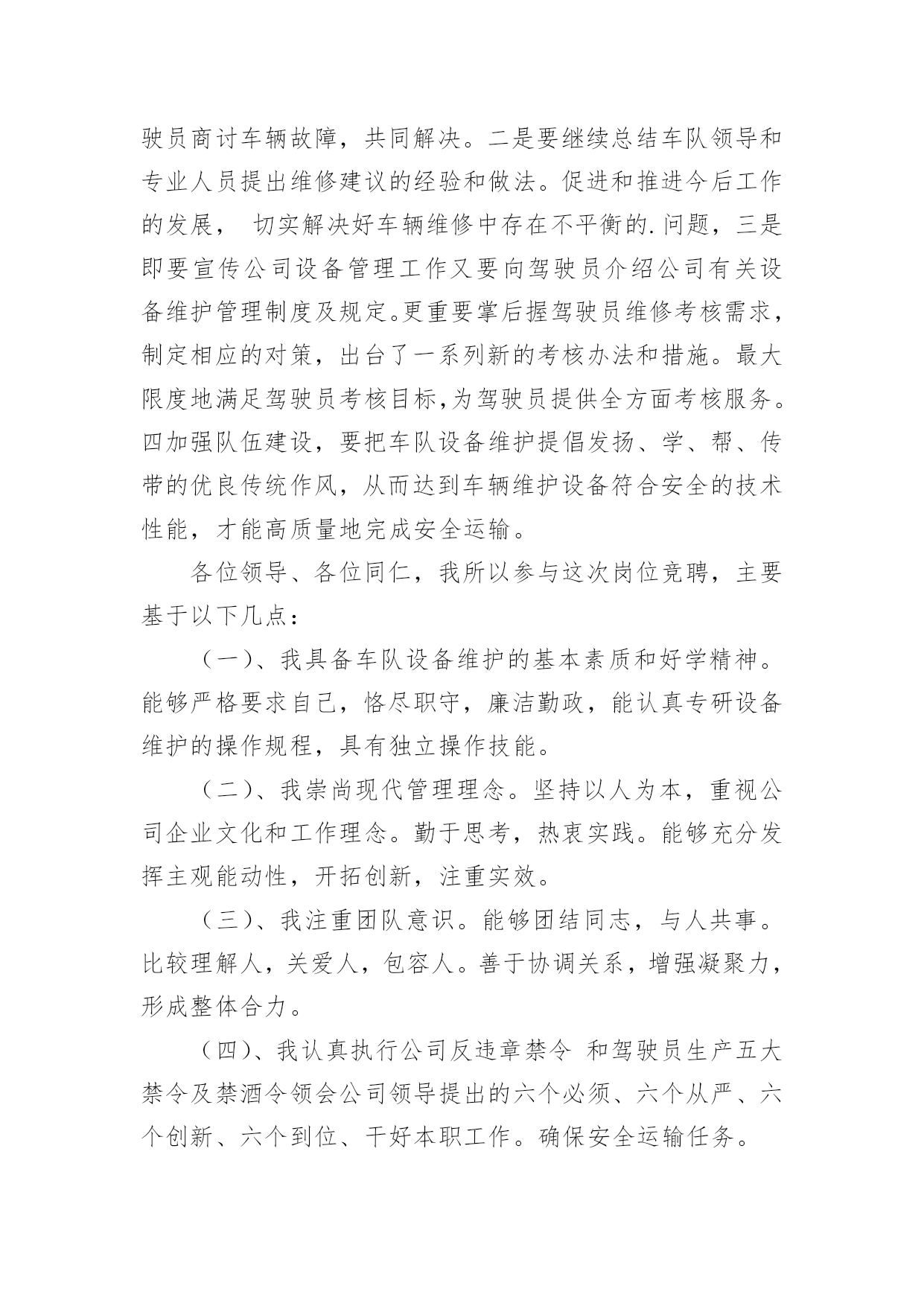 驶员商讨车辆故障，共同解决。二是要继续总结车队领导和专业人员提出维修建议的经验和做法。促进和推进今后工作的发展， 切实解决好车辆维修中存在不平衡的.问题，三是即要宣传公司设备管理工作又要向驾驶员介绍公司有关设备维护管理制度及规定。更重要掌后握驾驶员维修考核需求，制定相应的对策，出台了一系列新的考核办法和措施。最大限度地满足驾驶员考核目标,为驾驶员提供全方面考核服务。四加强队伍建设，要把车队设备维护提倡发扬、学、帮、传带的优良传统作风，从而达到车辆维护设备符合安全的技术性能，才能高质量地完成安全运输。

各位领导、各位同仁，我所以参与这次岗位竞聘，主要基于以下几点：

（一）、我具备车队设备维护的基本素质和好学精神。能够严格要求自己，恪尽职守，廉洁勤政，能认真专研设备维护的操作规程，具有独立操作技能。

（二）、我崇尚现代管理理念。坚持以人为本，重视公司企业文化和工作理念。勤于思考，热衷实践。能够充分发挥主观能动性，开拓创新，注重实效。

（三）、我注重团队意识。能够团结同志，与人共事。比较理解人，关爱人，包容人。善于协调关系，增强凝聚力，形成整体合力。

（四）、我认真执行公司反违章禁令 和驾驶员生产五大禁令及禁酒令领会公司领导提出的六个必须、六个从严、六个创新、六个到位、干好本职工作。确保安全运输任务。